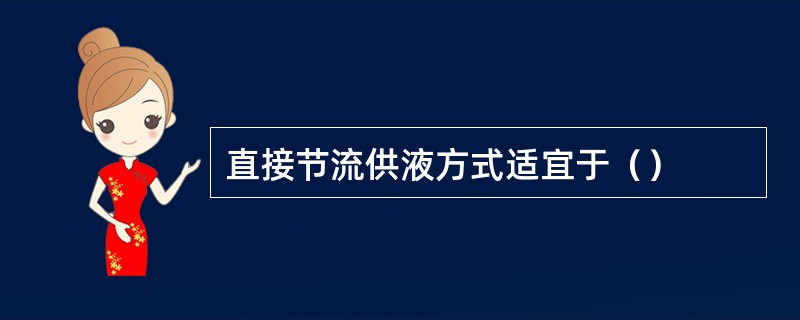 直接节流供液方式适宜于（）